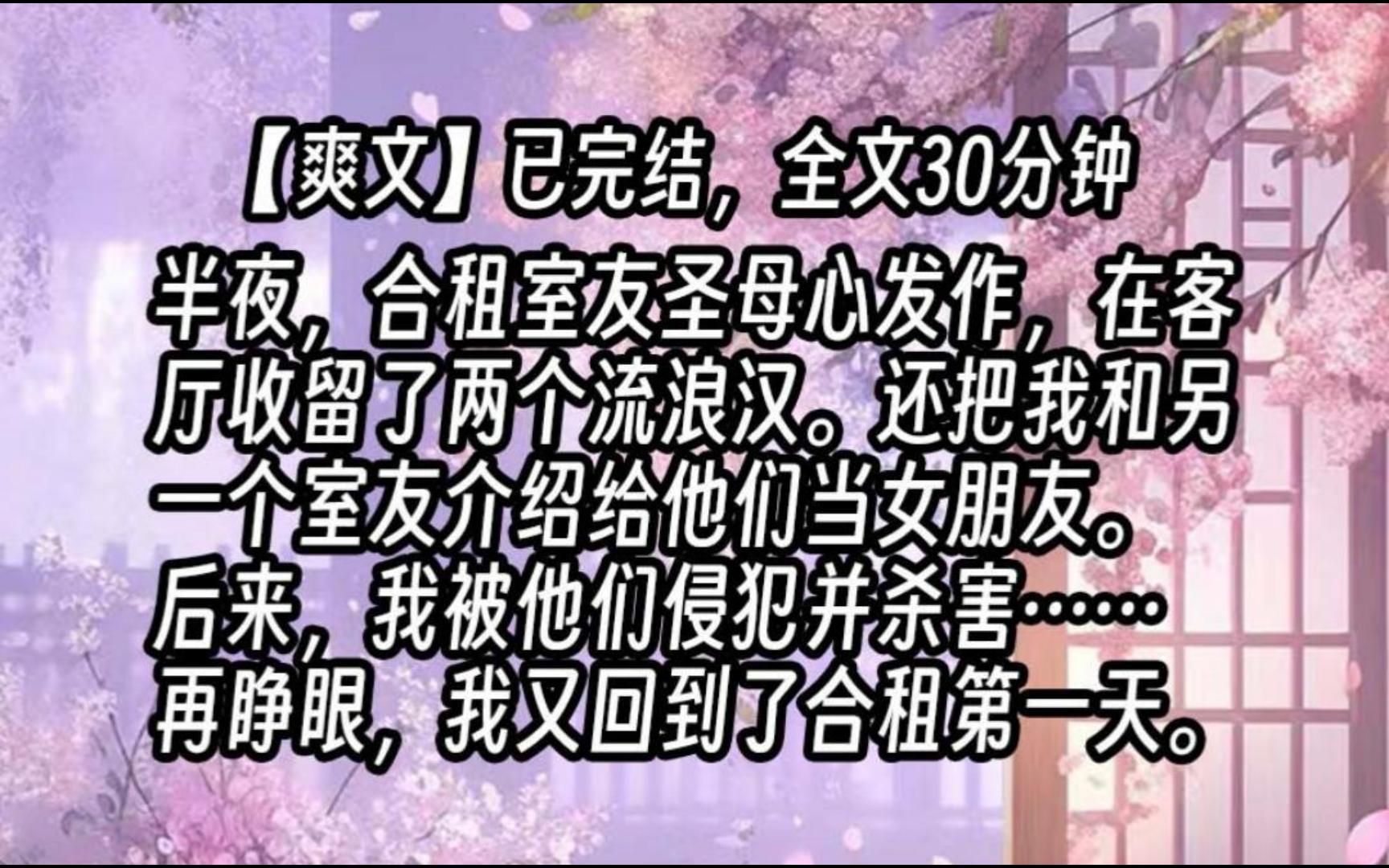 【爽文】已完结，全文30分钟

半夜，合租室友圣母心发作，在客厅收留了两个流浪汉。还把我和另一个室友介绍给他们当女朋友。后来，我被他们侵犯并杀害……再睁眼，我又回到了合租第一天。